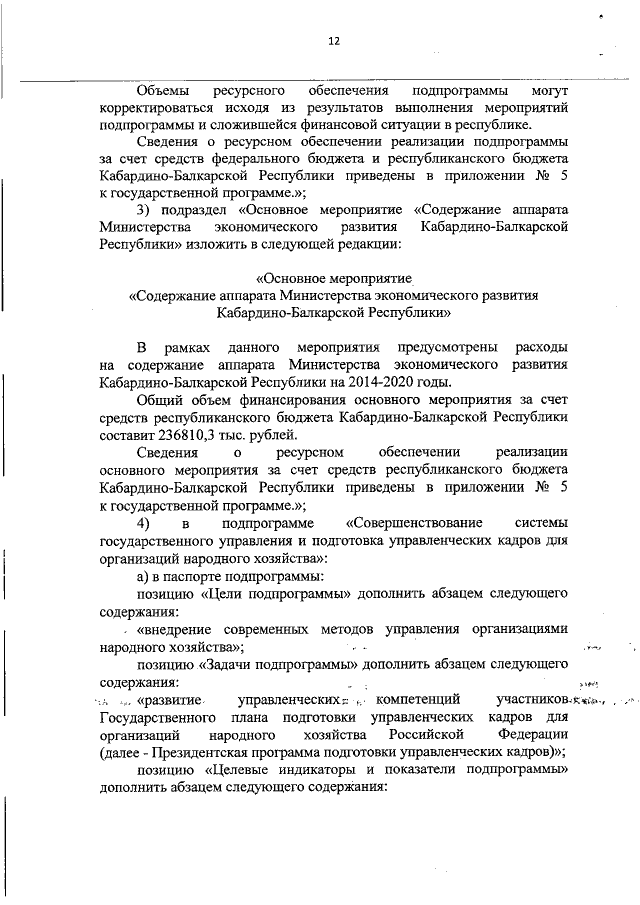 12

Объемы ресурсного обеспечения подпрограммы могут корректироваться исходя из результатов выполнения мероприятий подпрограммы и сложившейся финансовой ситуации в республике.

Сведения о ресурсном обеспечении реализации подпрограммы за счет средств федерального бюджета и республиканского бюджета Кабардино-Балкарской Республики приведены в приложении № 5 к государственной программе.»;

3) подраздел «Основное мероприятие «Содержание аппарата Министерства экономического развития Кабардино-Балкарской Республики» изложить в следующей редакции:

«Основное мероприятие
«Содержание аппарата Министерства экономического развития Кабардино-Балкарской Республики»

В рамках данного мероприятия предусмотрены расходы на содержание аппарата Министерства экономического развития Кабардино-Балкарской Республики на 2014-2020 годы.

Общий объем финансирования основного мероприятия за счет средств республиканского бюджета Кабардино-Балкарской Республики составит 236810,3 тыс. рублей.

Сведения о ресурсном обеспечении реализации основного мероприятия за счет средств республиканского бюджета Кабардино-Балкарской Республики приведены в приложении № 5 к государственной программе.»;

4) в подпрограмме «Совершенствование системы государственного управления и подготовка управленческих кадров для организаций народного хозяйства»:

а) в паспорте подпрограммы:

позицию «Цели подпрограммы» дополнить абзацем следующего содержания:

«внедрение современных методов управления организациями народного хозяйства»;

позицию «Задачи подпрограммы» дополнить абзацем следующего содержания:

«развитие управленческих компетенций участников Государственного плана подготовки управленческих кадров для организаций народного хозяйства Российской Федерации (далее - Президентская программа подготовки управленческих кадров)»;

позицию «Целевые индикаторы и показатели подпрограммы» дополнить абзацем следующего содержания: